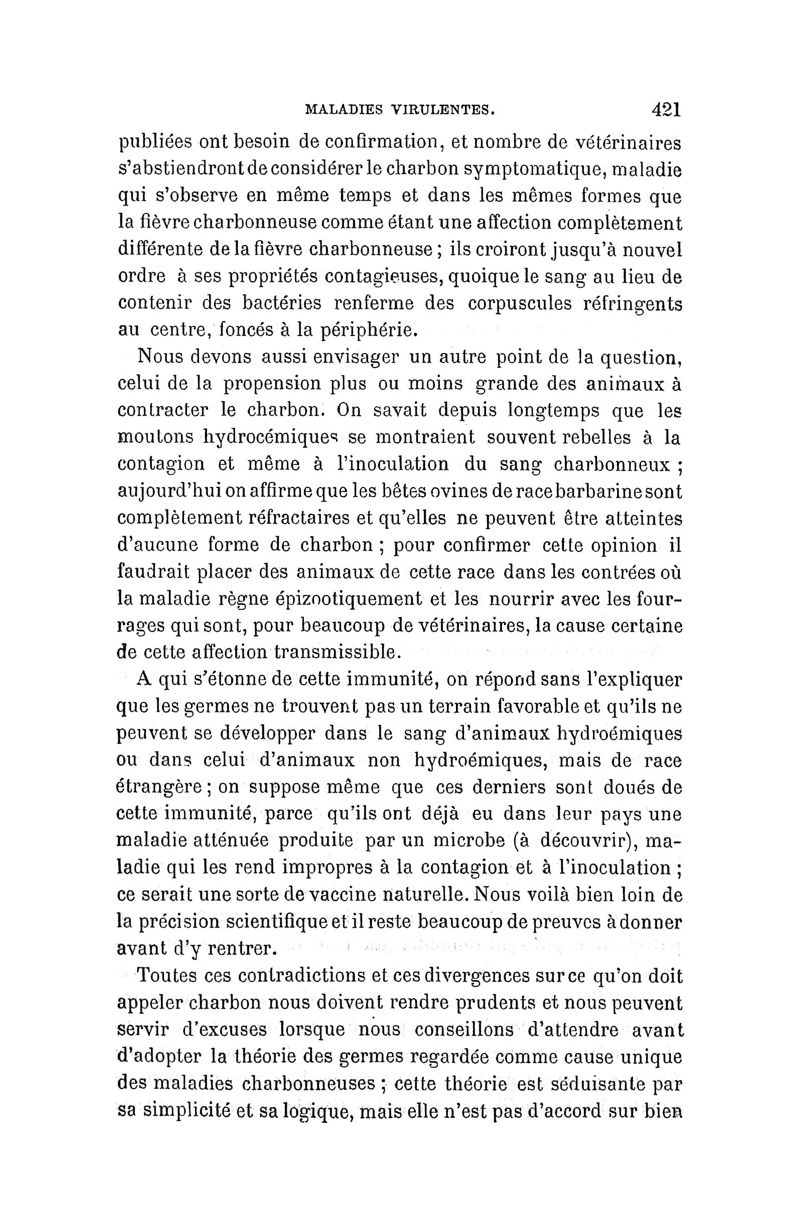 MALADIES VIRULENTES. 421

publiées ont besoin de confirmation, et nombre de vétérinaires s'abstiendront de considérer le charbon symptomatique, maladie qui s'observe en même temps et dans les mêmes formes que la fièvre charbonneuse comme étant une affection complètement différente de la fièvre charbonneuse ; ils croiront jusqu'à nouvel ordre à ses propriétés contagieuses, quoique le sang au lieu de contenir des bactéries renferme des corpuscules réfringents au centre, foncés à la périphérie.

Nous devons aussi envisager un autre point de la question, celui de la propension plus ou moins grande des animaux à contracter le charbon. On savait depuis longtemps que les moutons hydrocémiques se montraient souvent rebelles à la contagion et même à l'inoculation du sang charbonneux ; aujourd'hui on affirme que les bêtes ovines de race barbarine sont complètement réfractaires et qu'elles ne peuvent être atteintes d'aucune forme de charbon ; pour confirmer cette opinion il faudrait placer des animaux de cette race dans les contrées où la maladie règne épizootiquement et les nourrir avec les fourrages qui sont, pour beaucoup de vétérinaires, la cause certaine de cette affection transmissible.

A qui s'étonne de cette immunité, on répond sans l'expliquer que les germes ne trouvent pas un terrain favorable et qu'ils ne peuvent se développer dans le sang d'animaux hydroémiques ou dans celui d'animaux non hydroémiques, mais de race étrangère ; on suppose même que ces derniers sont doués de cette immunité, parce qu'ils ont déjà eu dans leur pays une maladie atténuée produite par un microbe (à découvrir), maladie qui les rend impropres à la contagion et à l'inoculation ; ce serait une sorte de vaccine naturelle. Nous voilà bien loin de la précision scientifique et il reste beaucoup de preuves à donner avant d'y rentrer.

Toutes ces contradictions et ces divergences sur ce qu'on doit appeler charbon nous doivent rendre prudents et nous peuvent servir d'excuses lorsque nous conseillons d'attendre avant d'adopter la théorie des germes regardée comme cause unique des maladies charbonneuses ; cette théorie est séduisante par sa simplicité et sa logique, mais elle n'est pas d'accord sur bien